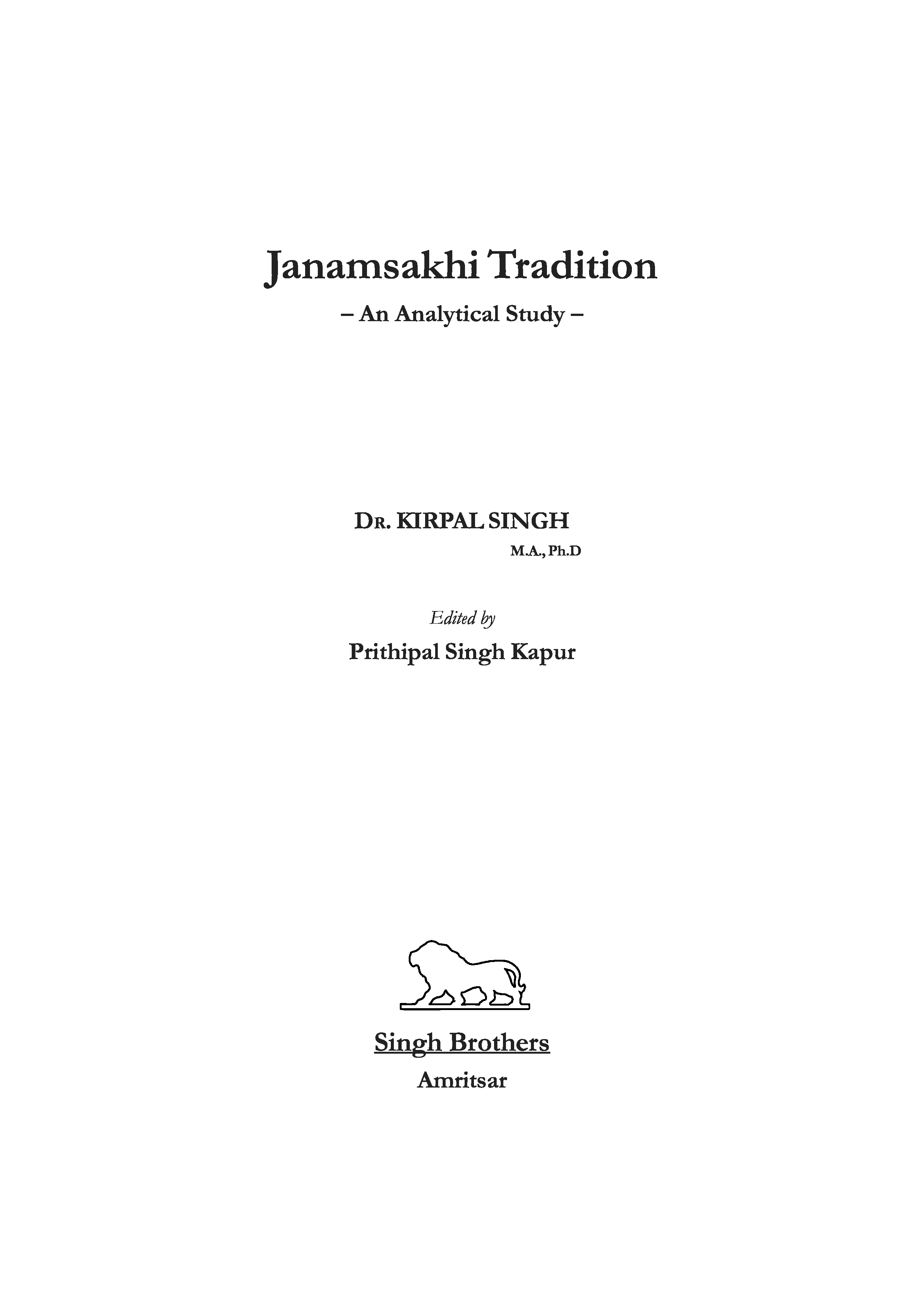 Janamsakhi Tradition

– An Analytical Study –

DR. KIRPAL SINGH
M.A., Ph.D

Edited by
Prithipal Singh Kapur

Singh Brothers
Amritsar